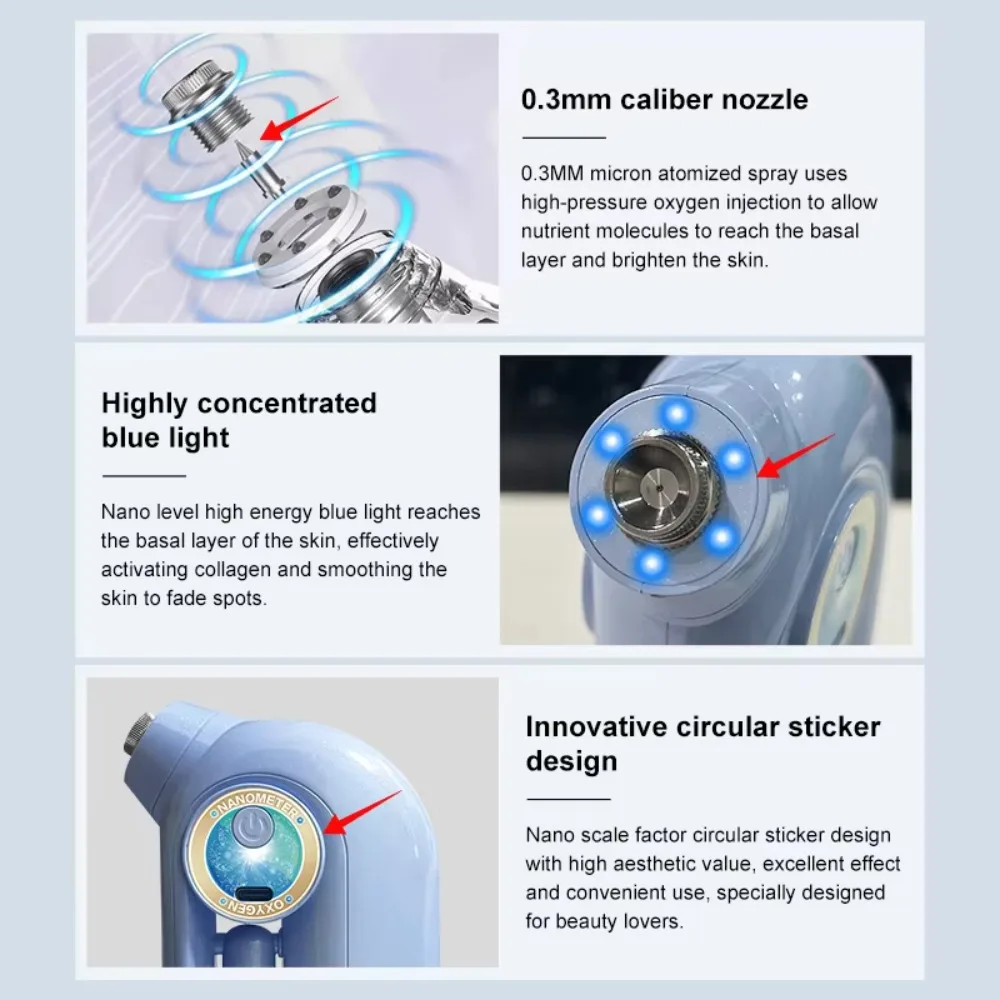 0.3mm caliber nozzle

0.3MM micron atomized spray uses high-pressure oxygen injection to allow nutrient molecules to reach the basal layer and brighten the skin.

Highly concentrated blue light

Nano level high energy blue light reaches the basal layer of the skin, effectively activating collagen and smoothing the skin to fade spots.

NANOMETER
OXYGEN

Innovative circular sticker design

Nano scale factor circular sticker design with high aesthetic value, excellent effect and convenient use, specially designed for beauty lovers.